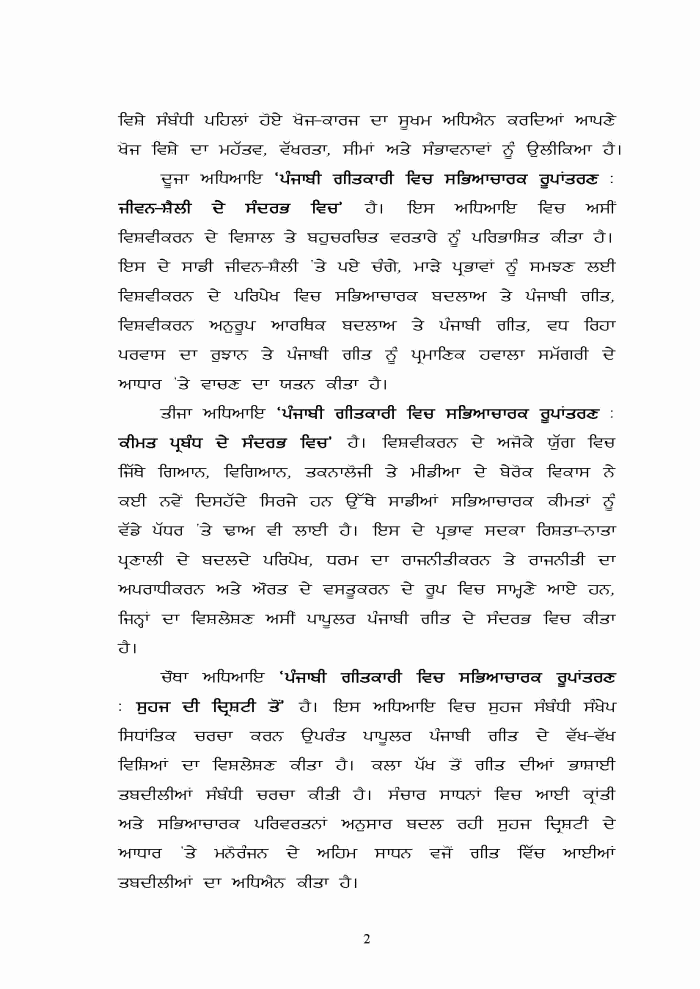 ਵਿਸ਼ੇ ਸੰਬੰਧੀ ਪਹਿਲਾਂ ਹੋਏ ਖੋਜ-ਕਾਰਜ ਦਾ ਸੂਖਮ ਅਧਿਐਨ ਕਰਦਿਆਂ ਆਪਣੇ ਖੋਜ ਵਿਸ਼ੇ ਦਾ ਮਹੱਤਵ, ਵੱਖਰਤਾ, ਸੀਮਾਂ ਅਤੇ ਸੰਭਾਵਨਾਵਾਂ ਨੂੰ ਉਲੀਕਿਆ ਹੈ।

ਦੂਜਾ ਅਧਿਆਇ 'ਪੰਜਾਬੀ ਗੀਤਕਾਰੀ ਵਿਚ ਸਭਿਆਚਾਰਕ ਰੂਪਾਂਤਰਣ : ਜੀਵਨ-ਸ਼ੈਲੀ ਦੇ ਸੰਦਰਭ ਵਿਚ' ਹੈ। ਇਸ ਅਧਿਆਇ ਵਿਚ ਅਸੀਂ ਵਿਸ਼ਵੀਕਰਨ ਦੇ ਵਿਸ਼ਾਲ ਤੇ ਬਹੁਚਰਚਿਤ ਵਰਤਾਰੇ ਨੂੰ ਪਰਿਭਾਸ਼ਿਤ ਕੀਤਾ ਹੈ। ਇਸ ਦੇ ਸਾਡੀ ਜੀਵਨ-ਸ਼ੈਲੀ 'ਤੇ ਪਏ ਚੰਗੇ, ਮਾੜੇ ਪ੍ਰਭਾਵਾਂ ਨੂੰ ਸਮਝਣ ਲਈ ਵਿਸ਼ਵੀਕਰਨ ਦੇ ਪਰਿਪੇਖ ਵਿਚ ਸਭਿਆਚਾਰਕ ਬਦਲਾਅ ਤੇ ਪੰਜਾਬੀ ਗੀਤ, ਵਿਸ਼ਵੀਕਰਨ ਅਨੁਰੂਪ ਆਰਥਿਕ ਬਦਲਾਅ ਤੇ ਪੰਜਾਬੀ ਗੀਤ, ਵਧ ਰਿਹਾ ਪਰਵਾਸ ਦਾ ਰੁਝਾਨ ਤੇ ਪੰਜਾਬੀ ਗੀਤ ਨੂੰ ਪ੍ਰਮਾਣਿਕ ਹਵਾਲਾ ਸਮੱਗਰੀ ਦੇ ਆਧਾਰ 'ਤੇ ਵਾਚਣ ਦਾ ਯਤਨ ਕੀਤਾ ਹੈ।

ਤੀਜਾ ਅਧਿਆਇ 'ਪੰਜਾਬੀ ਗੀਤਕਾਰੀ ਵਿਚ ਸਭਿਆਚਾਰਕ ਰੂਪਾਂਤਰਣ : ਕੀਮਤ ਪ੍ਰਬੰਧ ਦੇ ਸੰਦਰਭ ਵਿਚ' ਹੈ। ਵਿਸ਼ਵੀਕਰਨ ਦੇ ਅਜੋਕੇ ਯੁੱਗ ਵਿਚ ਜਿੱਥੇ ਗਿਆਨ, ਵਿਗਿਆਨ, ਤਕਨਾਲੋਜੀ ਤੇ ਮੀਡੀਆ ਦੇ ਬੇਰੋਕ ਵਿਕਾਸ ਨੇ ਕਈ ਨਵੇਂ ਦਿਸਹੱਦੇ ਸਿਰਜੇ ਹਨ ਉੱਥੇ ਸਾਡੀਆਂ ਸਭਿਆਚਾਰਕ ਕੀਮਤਾਂ ਨੂੰ ਵੱਡੇ ਪੱਧਰ 'ਤੇ ਢਾਅ ਵੀ ਲਾਈ ਹੈ। ਇਸ ਦੇ ਪ੍ਰਭਾਵ ਸਦਕਾ ਰਿਸ਼ਤਾ-ਨਾਤਾ ਪ੍ਰਣਾਲੀ ਦੇ ਬਦਲਦੇ ਪਰਿਪੇਖ, ਧਰਮ ਦਾ ਰਾਜਨੀਤੀਕਰਨ ਤੇ ਰਾਜਨੀਤੀ ਦਾ ਅਪਰਾਧੀਕਰਨ ਅਤੇ ਔਰਤ ਦੇ ਵਸਤੂਕਰਨ ਦੇ ਰੂਪ ਵਿਚ ਸਾਮ੍ਹਣੇ ਆਏ ਹਨ, ਜਿਨ੍ਹਾਂ ਦਾ ਵਿਸ਼ਲੇਸ਼ਣ ਅਸੀਂ ਪਾਪੂਲਰ ਪੰਜਾਬੀ ਗੀਤ ਦੇ ਸੰਦਰਭ ਵਿਚ ਕੀਤਾ ਹੈ।

ਚੌਥਾ ਅਧਿਆਇ 'ਪੰਜਾਬੀ ਗੀਤਕਾਰੀ ਵਿਚ ਸਭਿਆਚਾਰਕ ਰੂਪਾਂਤਰਣ : ਸੁਹਜ ਦੀ ਦ੍ਰਿਸ਼ਟੀ ਤੋਂ' ਹੈ। ਇਸ ਅਧਿਆਇ ਵਿਚ ਸੁਹਜ ਸੰਬੰਧੀ ਸੰਖੇਪ ਸਿਧਾਂਤਿਕ ਚਰਚਾ ਕਰਨ ਉਪਰੰਤ ਪਾਪੂਲਰ ਪੰਜਾਬੀ ਗੀਤ ਦੇ ਵੱਖ-ਵੱਖ ਵਿਸ਼ਿਆਂ ਦਾ ਵਿਸ਼ਲੇਸ਼ਣ ਕੀਤਾ ਹੈ। ਕਲਾ ਪੱਖ ਤੋਂ ਗੀਤ ਦੀਆਂ ਭਾਸ਼ਾਈ ਤਬਦੀਲੀਆਂ ਸੰਬੰਧੀ ਚਰਚਾ ਕੀਤੀ ਹੈ। ਸੰਚਾਰ ਸਾਧਨਾਂ ਵਿਚ ਆਈ ਕ੍ਰਾਂਤੀ ਅਤੇ ਸਭਿਆਚਾਰਕ ਪਰਿਵਰਤਨਾਂ ਅਨੁਸਾਰ ਬਦਲ ਰਹੀ ਸੁਹਜ ਦ੍ਰਿਸ਼ਟੀ ਦੇ ਆਧਾਰ 'ਤੇ ਮਨੋਰੰਜਨ ਦੇ ਅਹਿਮ ਸਾਧਨ ਵਜੋਂ ਗੀਤ ਵਿੱਚ ਆਈਆਂ ਤਬਦੀਲੀਆਂ ਦਾ ਅਧਿਐਨ ਕੀਤਾ ਹੈ।

2